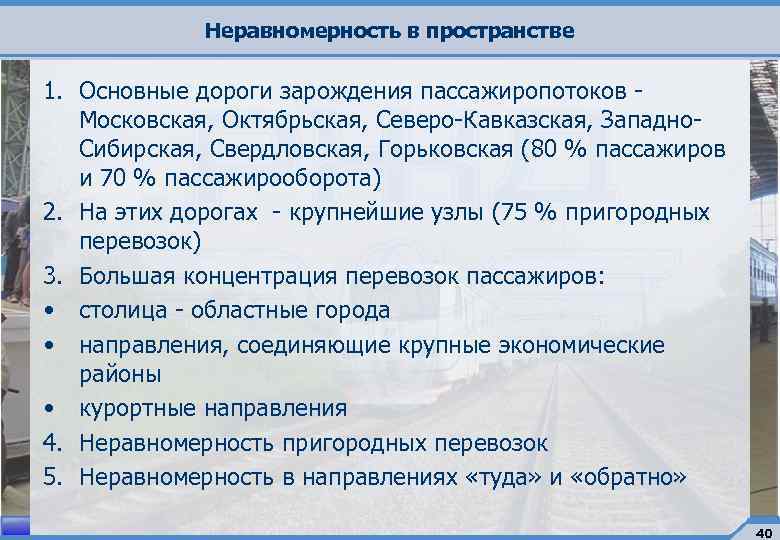 Неравномерность в пространстве

1. Основные дороги зарождения пассажиропотоков - Московская, Октябрьская, Северо-Кавказская, Западно-Сибирская, Свердловская, Горьковская (80 % пассажиров и 70 % пассажирооборота)
2. На этих дорогах - крупнейшие узлы (75 % пригородных перевозок)
3. Большая концентрация перевозок пассажиров:
• столица - областные города
• направления, соединяющие крупные экономические районы
• курортные направления
4. Неравномерность пригородных перевозок
5. Неравномерность в направлениях «туда» и «обратно»

40